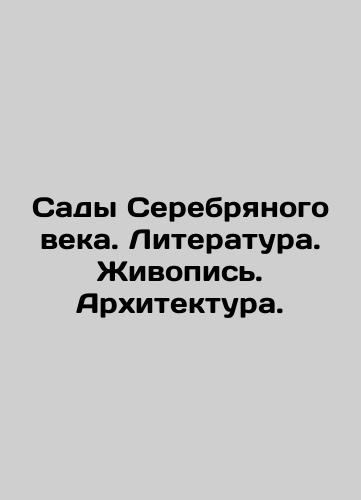 Сады Серебряного века. Литература. Живопись. Архитектура.